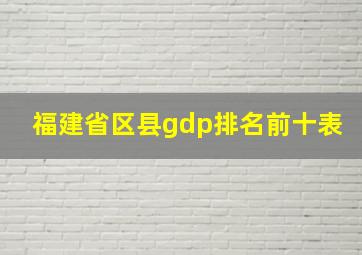 福建省区县gdp排名前十表